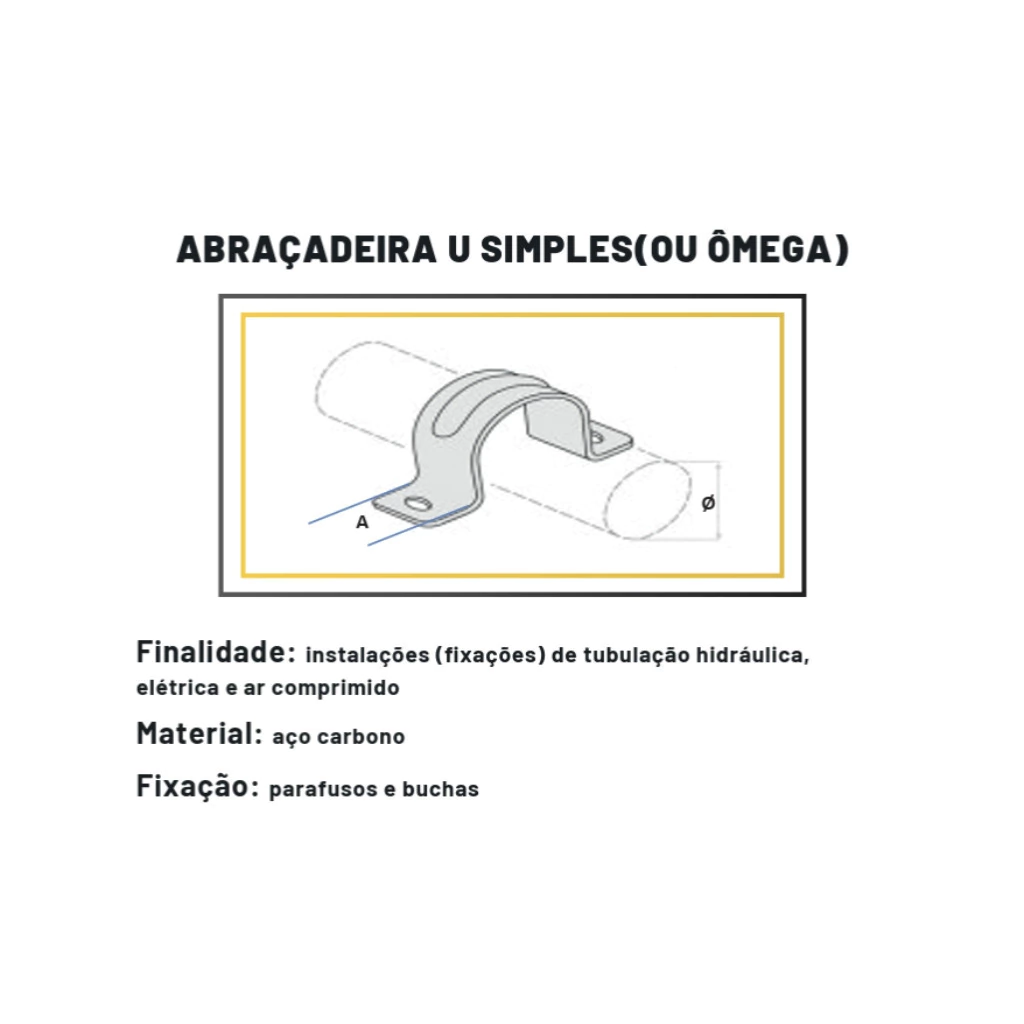 ABRAÇADEIRA U SIMPLES(OU ÔMEGA)

A

Ø

Finalidade: instalações (fixações) de tubulação hidráulica, elétrica e ar comprimido

Material: aço carbono

Fixação: parafusos e buchas